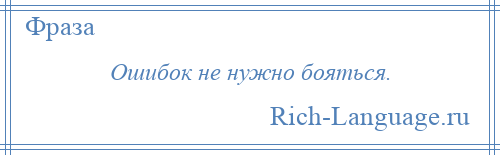 Фраза

Ошибок не нужно бояться.

Rich-Language.ru